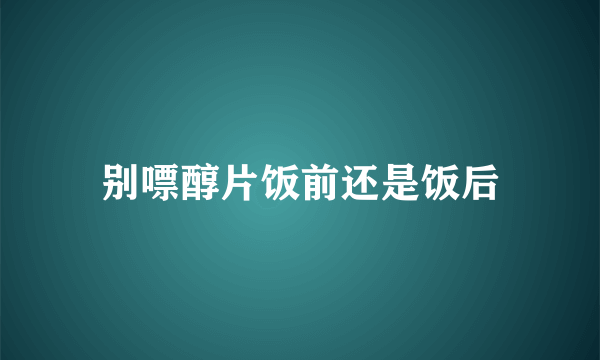 别嘌醇片饭前还是饭后